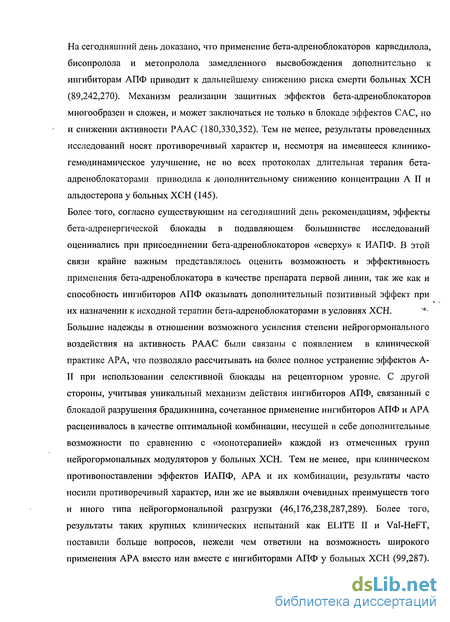 На сегодняшний день доказано, что применение бета-адреноблокаторов карведилола, бисопролола и метопролола замедленного высвобождения дополнительно к ингибиторам АПФ приводит к дальнейшему снижению риска смерти больных ХСН (89,242,270). Механизм реализации защитных эффектов бета-адреноблокаторов многообразен и сложен, и может заключаться не только в блокаде эффектов САС, но и снижении активности РААС (180,330,352). Тем не менее, результаты проведенных исследований носят противоречивый характер и, несмотря на имевшееся клинико-гемодинамическое улучшение, не во всех протоколах длительная терапия бета-адреноблокаторами приводила к дополнительному снижению концентрации А II и альдостерона у больных ХСН (145).

Более того, согласно существующим на сегодняшний день рекомендациям, эффекты бета-адренергической блокады в подавляющем большинстве исследований оценивались при присоединении бета-адреноблокаторов «сверху» к ИАПФ. В этой связи крайне важным представлялось оценить возможность и эффективность применения бета-адреноблокатора в качестве препарата первой линии, так же как и способность ингибиторов АПФ оказывать дополнительный позитивный эффект при их назначении к исходной терапии бета-адреноблокаторами в условиях ХСН.

Большие надежды в отношении возможного усиления степени нейрогормонального воздействия на активность РААС были связаны с появлением в клинической практике АРА, что позволяло рассчитывать на более полное устранение эффектов А-II при использовании селективной блокады на рецепторном уровне. С другой стороны, учитывая уникальный механизм действия ингибиторов АПФ, связанный с блокадой разрушения брадикинина, сочетанное применение ингибиторов АПФ и АРА расценивалось в качестве оптимальной комбинации, несущей в себе дополнительные возможности по сравнению с «монотерапией» каждой из отмеченных групп нейрогормональных модуляторов у больных ХСН. Тем не менее, при клиническом противопоставлении эффектов ИАПФ, АРА и их комбинации, результаты часто носили противоречивый характер, или же не выявляли очевидных преимуществ того и иного типа нейрогормональной разгрузки (46,176,238,287,289). Более того, результаты таких крупных клинических испытаний как ELITE II и Val-HeFT, поставили больше вопросов, нежели чем ответили на возможность широкого применения АРА вместо или вместе с ингибиторами АПФ у больных ХСН (99,287).

dsLib.net
библиотека диссертаций